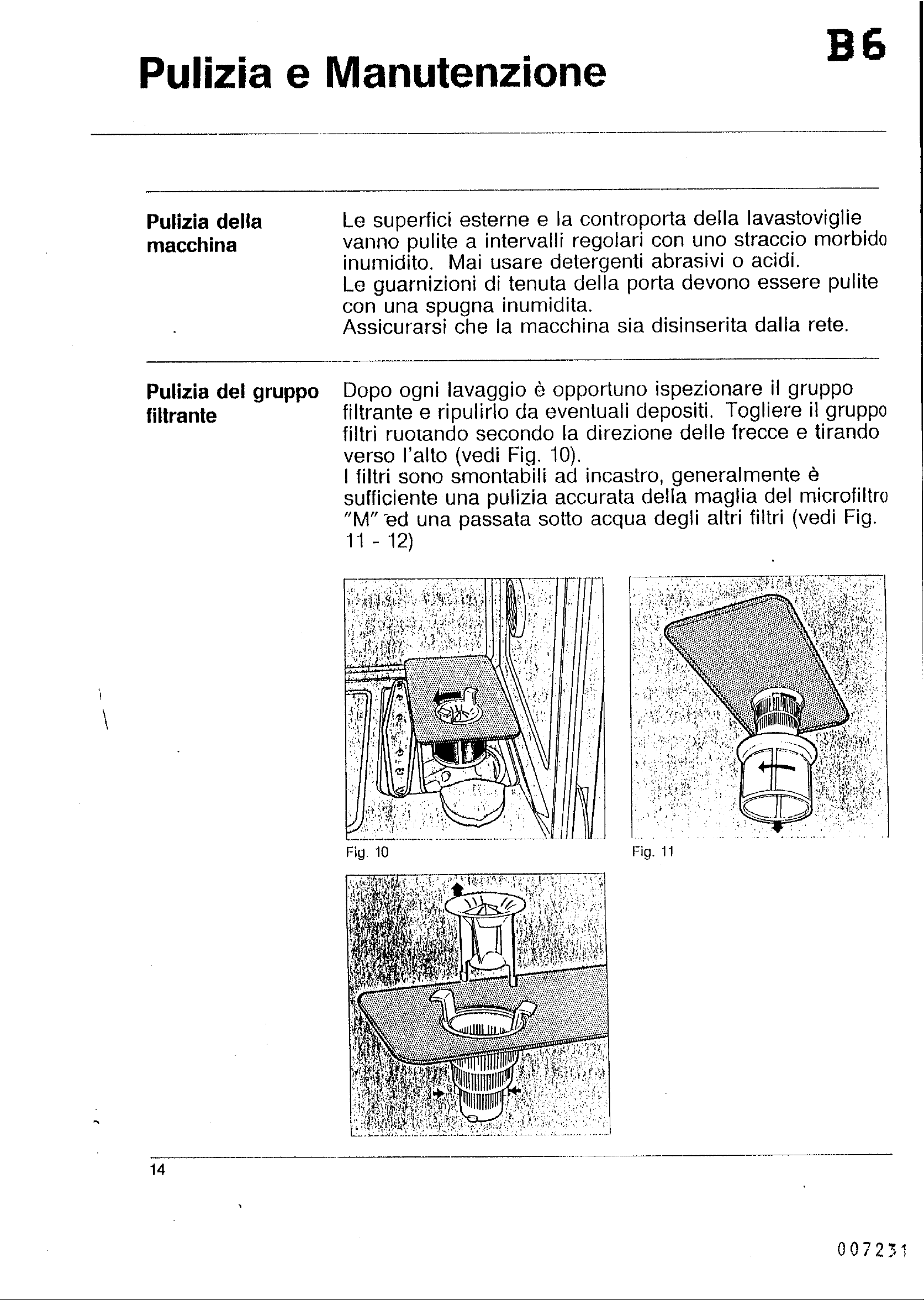 B6

Pulizia e Manutenzione

Pulizia della macchina

Le superfici esterne e la controporta della lavastoviglie vanno pulite a intervalli regolari con uno straccio morbido inumidito. Mai usare detergenti abrasivi o acidi.
Le guarnizioni di tenuta della porta devono essere pulite con una spugna inumidita.
Assicurarsi che la macchina sia disinserita dalla rete.

Pulizia del gruppo filtrante

Dopo ogni lavaggio è opportuno ispezionare il gruppo filtrante e ripulirlo da eventuali depositi. Togliere il gruppo filtri ruotando secondo la direzione delle frecce e tirando verso l'alto (vedi Fig. 10).
I filtri sono smontabili ad incastro, generalmente è sufficiente una pulizia accurata della maglia del microfiltro "M" ed una passata sotto acqua degli altri filtri (vedi Fig. 11 - 12)

Fig. 10

Fig. 11

14

007231